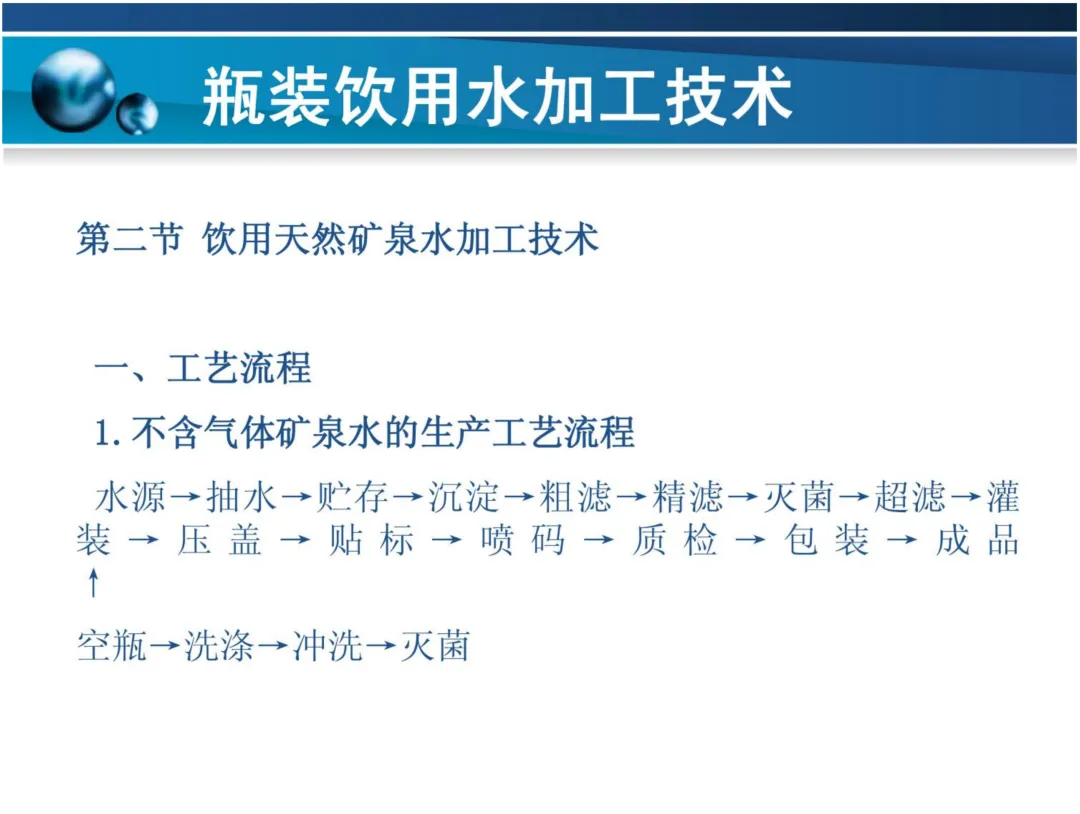 瓶装饮用水加工技术

第二节 饮用天然矿泉水加工技术

一、工艺流程

1.不含气体矿泉水的生产工艺流程

水源→抽水→贮存→沉淀→粗滤→精滤→灭菌→超滤→灌装→压盖→贴标→喷码→质检→包装→成品
↑
空瓶→洗涤→冲洗→灭菌